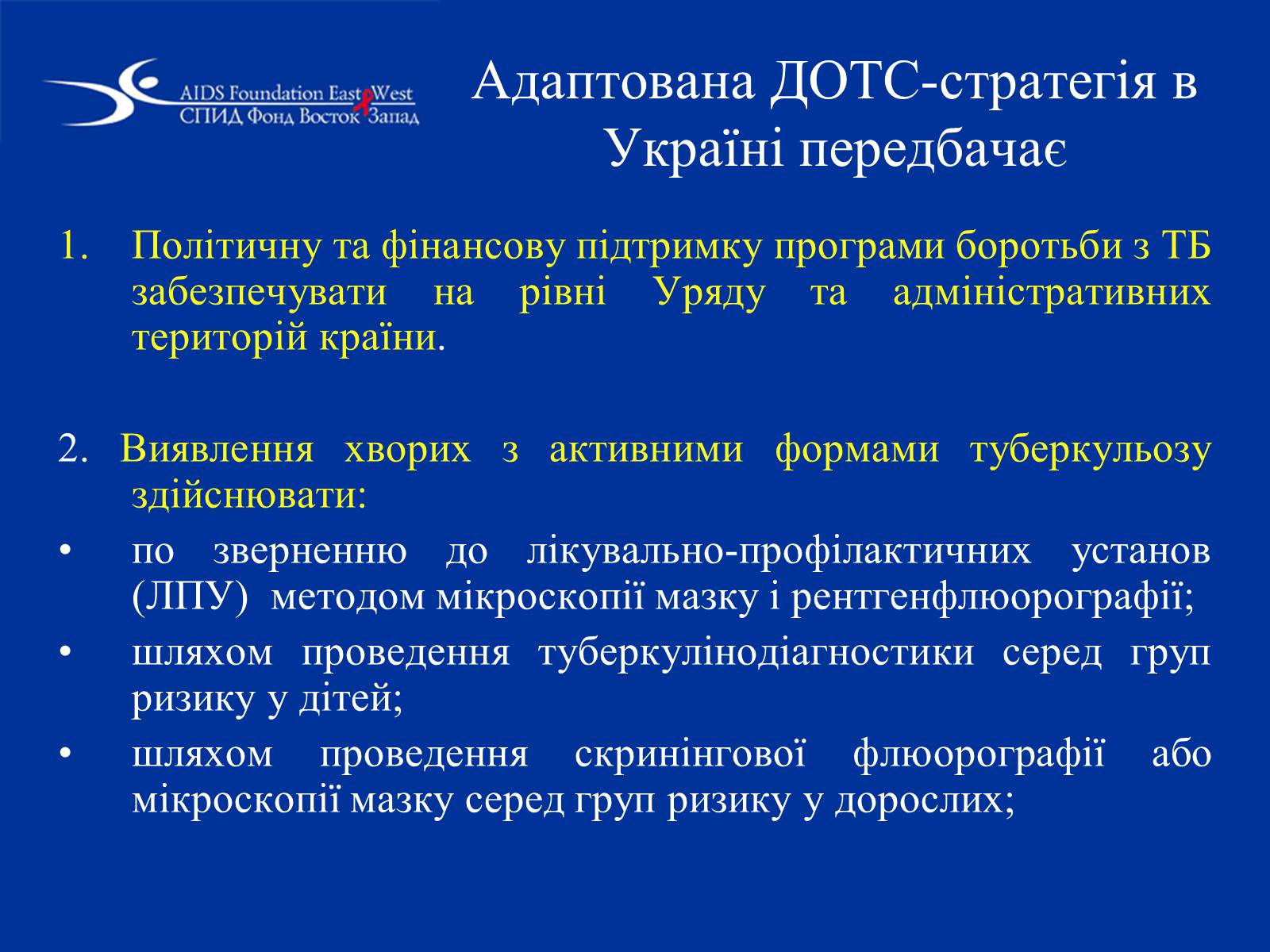 AIDS Foundation East West
СПИД Фонд Восток Запад

Адаптована ДОТС-стратегія в Україні передбачає

1. Політичну та фінансову підтримку програми боротьби з ТБ забезпечувати на рівні Уряду та адміністративних територій країни.

2. Виявлення хворих з активними формами туберкульозу здійснювати:

• по зверненню до лікувально-профілактичних установ (ЛПУ) методом мікроскопії мазку і рентгенфлюорографії;
• шляхом проведення туберкулінодіагностики серед груп ризику у дітей;
• шляхом проведення скринінгової флюорографії або мікроскопії мазку серед груп ризику у дорослих;